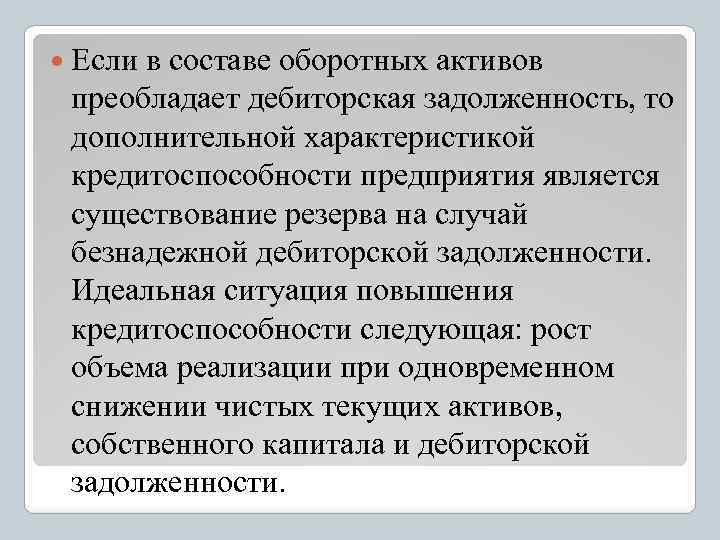 • Если в составе оборотных активов преобладает дебиторская задолженность, то дополнительной характеристикой кредитоспособности предприятия является существование резерва на случай безнадежной дебиторской задолженности. Идеальная ситуация повышения кредитоспособности следующая: рост объема реализации при одновременном снижении чистых текущих активов, собственного капитала и дебиторской задолженности.